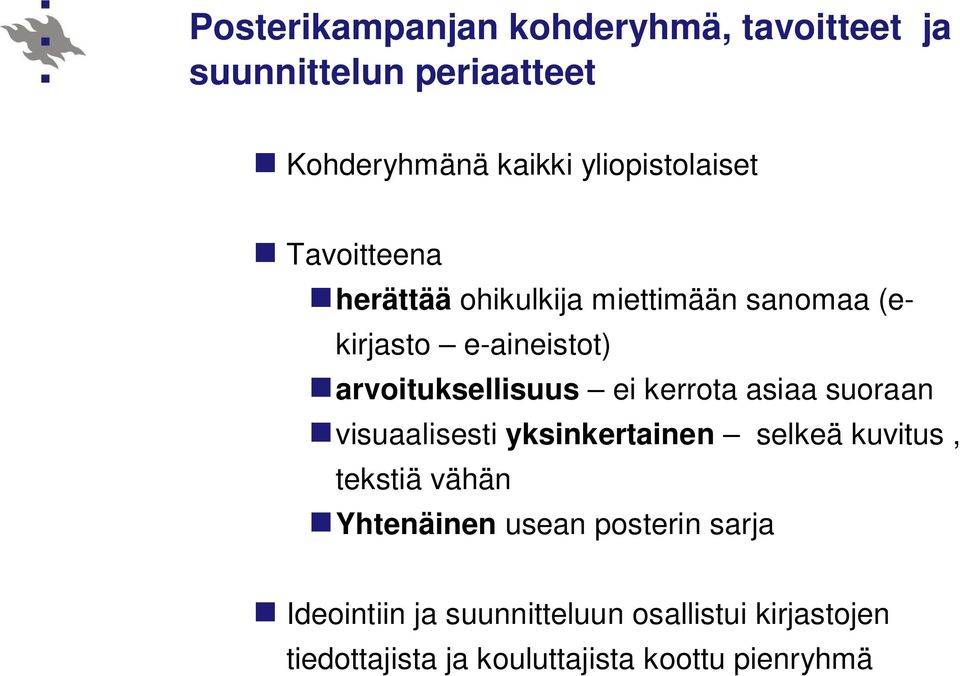 Posterikampanjan kohderyhmä, tavoitteet ja suunnittelun periaatteet

Kohderyhmänä kaikki yliopistolaiset

Tavoitteena

herättää ohikulkija miettimään sanomaa (e-kirjasto – e-aineistot)

arvoituksellisuus – ei kerrota asiaa suoraan

visuaalisesti yksinkertainen – selkeä kuvitus , tekstiä vähän

Yhtenäinen usean posterin sarja

Ideointiin ja suunnitteluun osallistui kirjastojen tiedottajista ja kouluttajista koottu pienryhmä